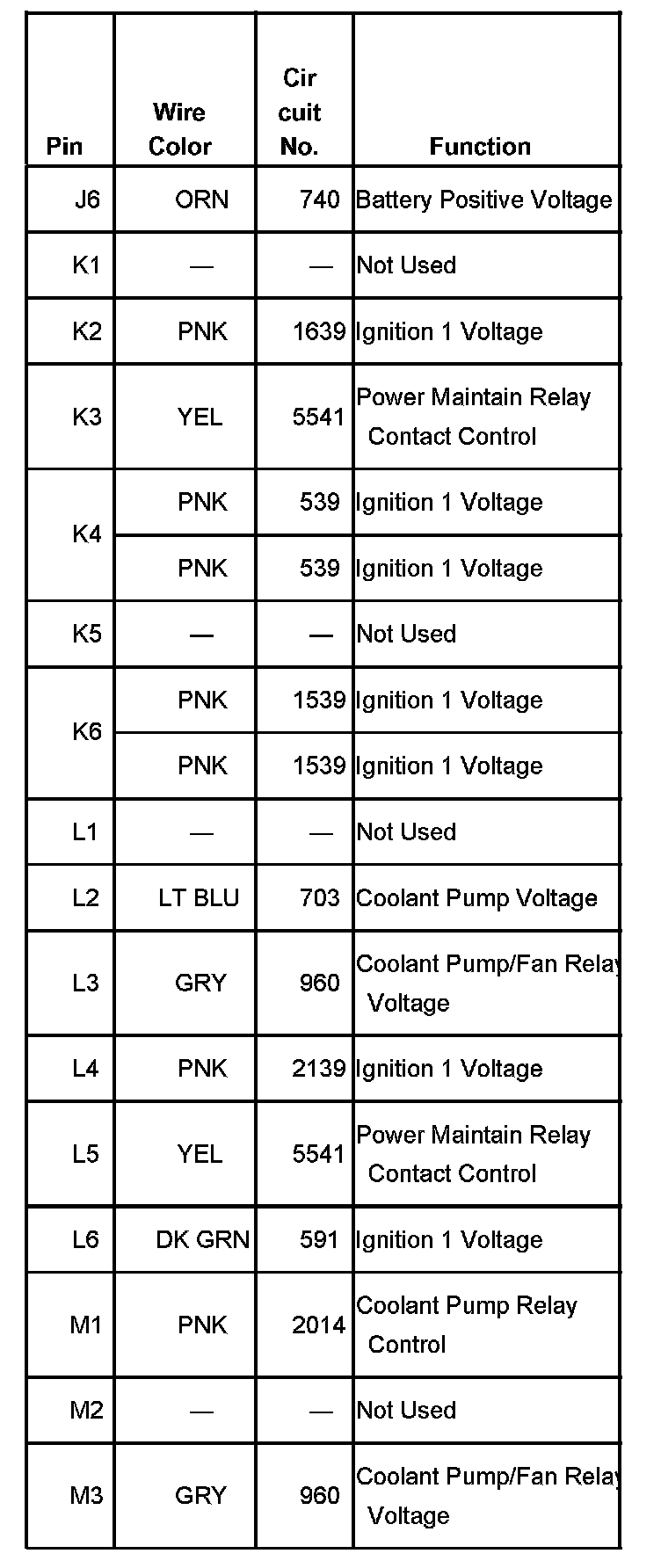 | Pin | Wire Color | Circuit No. | Function |
|---|---|---|---|
| J6 | ORN | 740 | Battery Positive Voltage |
| K1 | — | — | Not Used |
| K2 | PNK | 1639 | Ignition 1 Voltage |
| K3 | YEL | 5541 | Power Maintain Relay Contact Control |
| K4 | PNK | 539 | Ignition 1 Voltage |
|  | PNK | 539 | Ignition 1 Voltage |
| K5 | — | — | Not Used |
| K6 | PNK | 1539 | Ignition 1 Voltage |
|  | PNK | 1539 | Ignition 1 Voltage |
| L1 | — | — | Not Used |
| L2 | LT BLU | 703 | Coolant Pump Voltage |
| L3 | GRY | 960 | Coolant Pump/Fan Relay Voltage |
| L4 | PNK | 2139 | Ignition 1 Voltage |
| L5 | YEL | 5541 | Power Maintain Relay Contact Control |
| L6 | DK GRN | 591 | Ignition 1 Voltage |
| M1 | PNK | 2014 | Coolant Pump Relay Control |
| M2 | — | — | Not Used |
| M3 | GRY | 960 | Coolant Pump/Fan Relay Voltage |